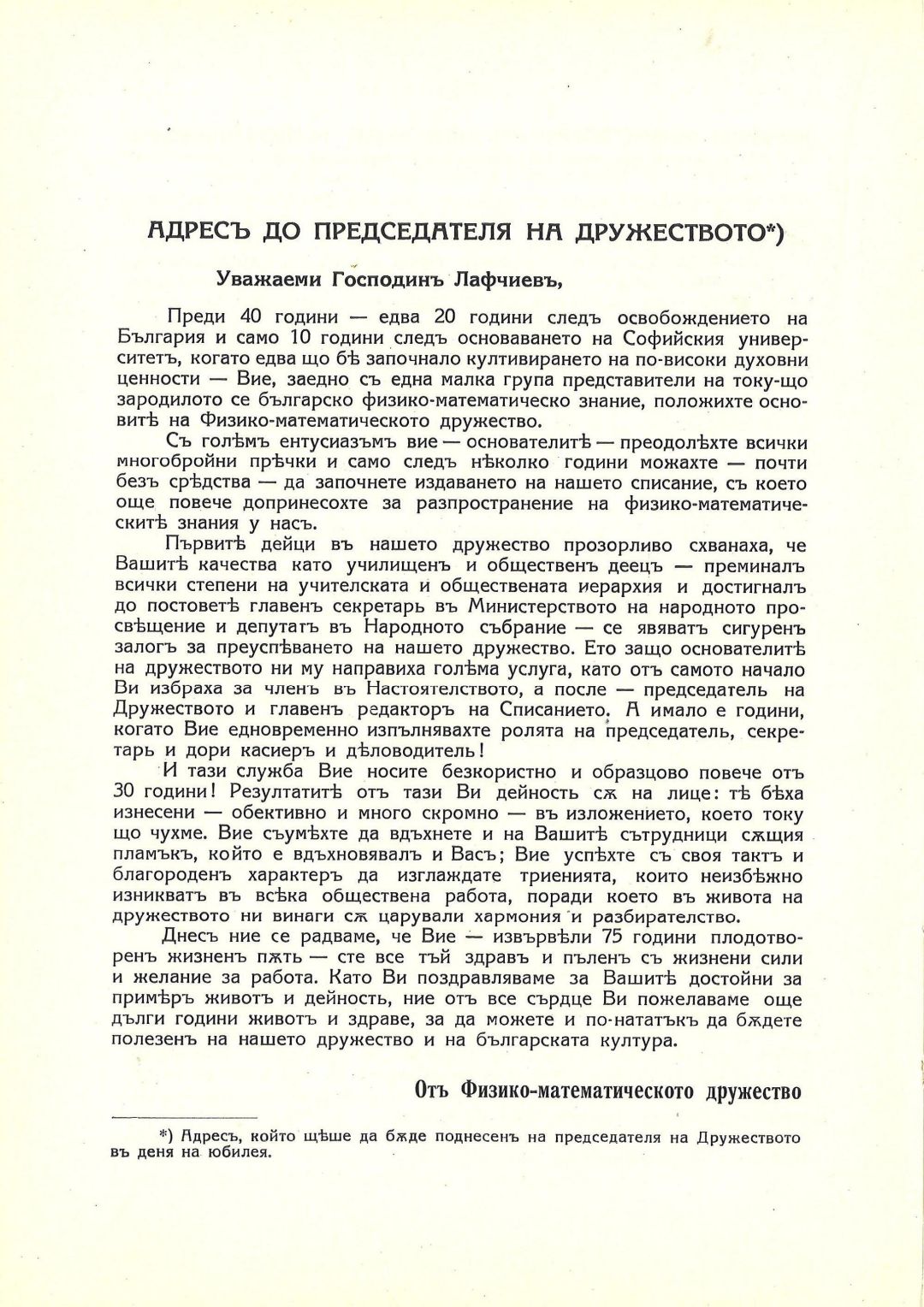 АДРЕСЪ ДО ПРЕДСЕДАТЕЛЯ НА ДРУЖЕСТВОТО*)

Уважаеми Господинъ Лафчиевъ,

Преди 40 години — едва 20 години следъ освобождението на България и само 10 години следъ основаването на Софийския университетъ, когато едва що бѣ започнало култивирането на по-високи духовни ценности — Вие, заедно съ една малка група представители на току-що зародилото се българско физико-математическо знание, положихте основитѣ на Физико-математическото дружество.

Съ голѣмъ ентусиазъмъ вие — основателитѣ — преодолѣхте всички многобройни прѣчки и само следъ нѣколко години можахте — почти безъ срѣдства — да започнете издаването на нашето списание, съ което още повече допринесохте за разпространение на физико-математическитѣ знания у насъ.

Първитѣ дейци въ нашето дружество прозорливо схванаха, че Вашитѣ качества като училищенъ и общественъ деецъ — преминалъ всички степени на учителската и обществената иерархия и достигналъ до постоветѣ главенъ секретарь въ Министерството на народното просвѣщение и депутатъ въ Народното събрание — се явяватъ сигуренъ залогъ за преуспѣването на нашето дружество. Ето защо основателитѣ на дружеството ни му направиха голѣма услуга, като отъ самото начало Ви избраха за членъ въ Настоятелството, а после — председатель на Дружеството и главенъ редакторъ на Списанието. А имало е години, когато Вие едновременно изпълнявахте ролята на председатель, секретарь и дори касиеръ и дѣловодитель!

И тази служба Вие носите безкористно и образцово повече отъ 30 години! Резултатитѣ отъ тази Ви дейность сѫ на лице: тѣ бѣха изнесени — обективно и много скромно — въ изложението, което току що чухме. Вие съумѣхте да вдъхнете и на Вашитѣ сътрудници сѫщия пламъкъ, който е вдъхновявалъ и Васъ; Вие успѣхте съ своя тактъ и благороденъ характеръ да изглаждате триенията, които неизбѣжно изникватъ въ всѣка обществена работа, поради което въ живота на дружеството ни винаги сѫ царували хармония и разбирателство.

Днесъ ние се радваме, че Вие — извървѣли 75 години плодотворенъ жизненъ пѫть — сте все тъй здравъ и пъленъ съ жизнени сили и желание за работа. Като Ви поздравляваме за Вашитѣ достойни за примѣръ животъ и дейность, ние отъ все сърдце Ви пожелаваме още дълги години животъ и здраве, за да можете и по-нататъкъ да бѫдете полезенъ на нашето дружество и на българската култура.

Отъ Физико-математическото дружество

*) Адресъ, който щѣше да бѫде поднесенъ на председателя на Дружеството въ деня на юбилея.